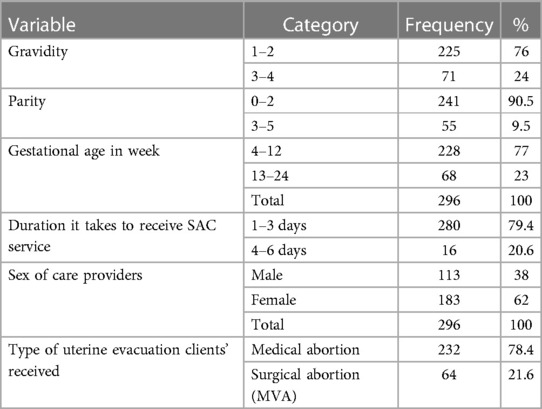 | Variable | Category | Frequency | % |
|---|---|---|---|
| Gravidity | 1–2 | 225 | 76 |
| | 3–4 | 71 | 24 |
| Parity | 0–2 | 241 | 90.5 |
| | 3–5 | 55 | 9.5 |
| Gestational age in week | 4–12 | 228 | 77 |
| | 13–24 | 68 | 23 |
| | Total | 296 | 100 |
| Duration it takes to receive SAC service | 1–3 days | 280 | 79.4 |
| | 4–6 days | 16 | 20.6 |
| Sex of care providers | Male | 113 | 38 |
| | Female | 183 | 62 |
| | Total | 296 | 100 |
| Type of uterine evacuation clients' received | Medical abortion | 232 | 78.4 |
| | Surgical abortion (MVA) | 64 | 21.6 |